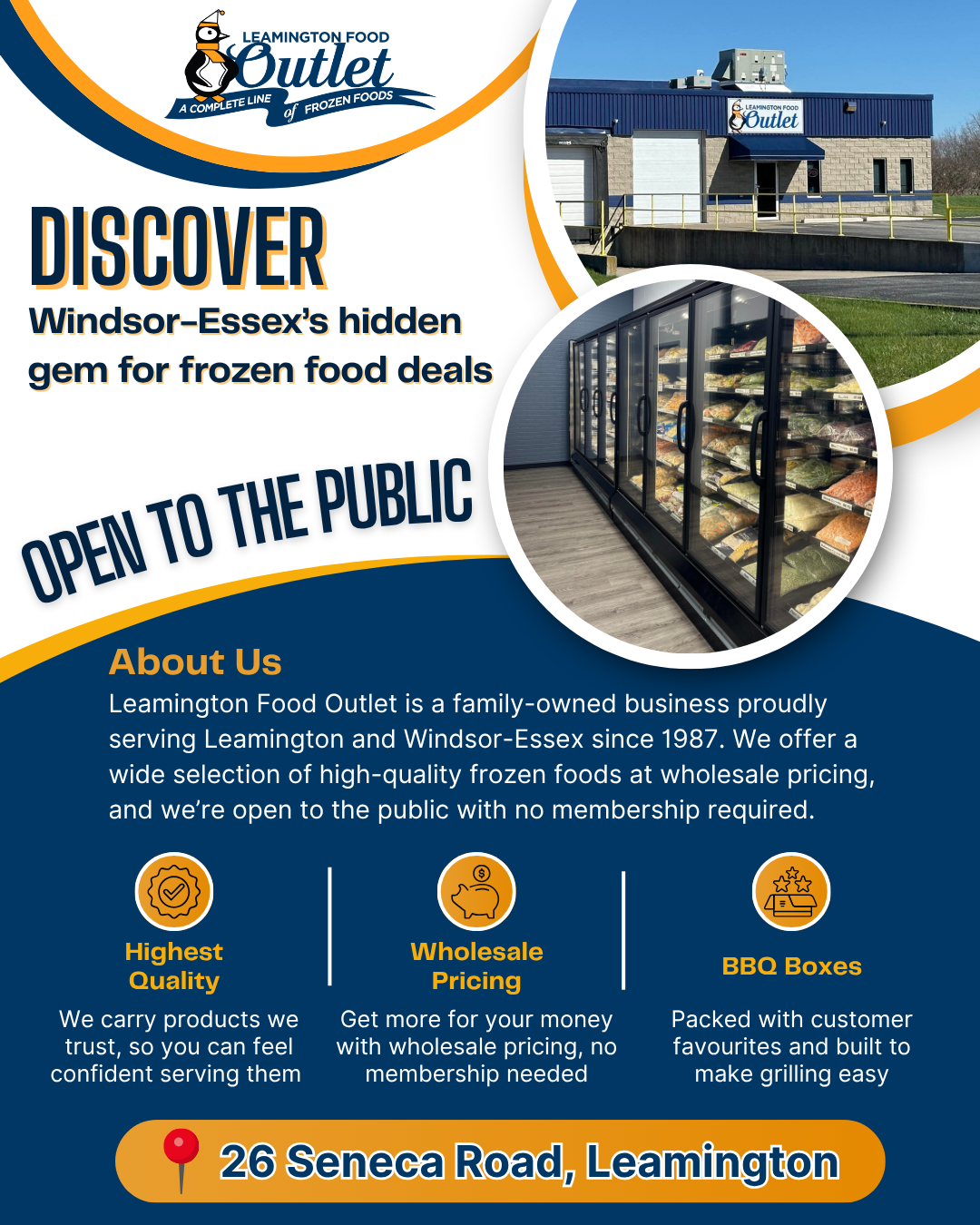 LEAMINGTON FOOD
Outlet
A COMPLETE LINE of FROZEN FOODS

DISCOVER
Windsor-Essex's hidden gem for frozen food deals

OPEN TO THE PUBLIC

About Us
Leamington Food Outlet is a family-owned business proudly serving Leamington and Windsor-Essex since 1987. We offer a wide selection of high-quality frozen foods at wholesale pricing, and we're open to the public with no membership required.

Highest Quality
We carry products we trust, so you can feel confident serving them

Wholesale Pricing
Get more for your money with wholesale pricing, no membership needed

BBQ Boxes
Packed with customer favourites and built to make grilling easy

26 Seneca Road, Leamington